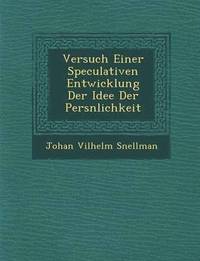 Versuch Einer Speculativen Entwicklung Der Idee Der Persnlichkeit

Johan Vilhelm Snellman